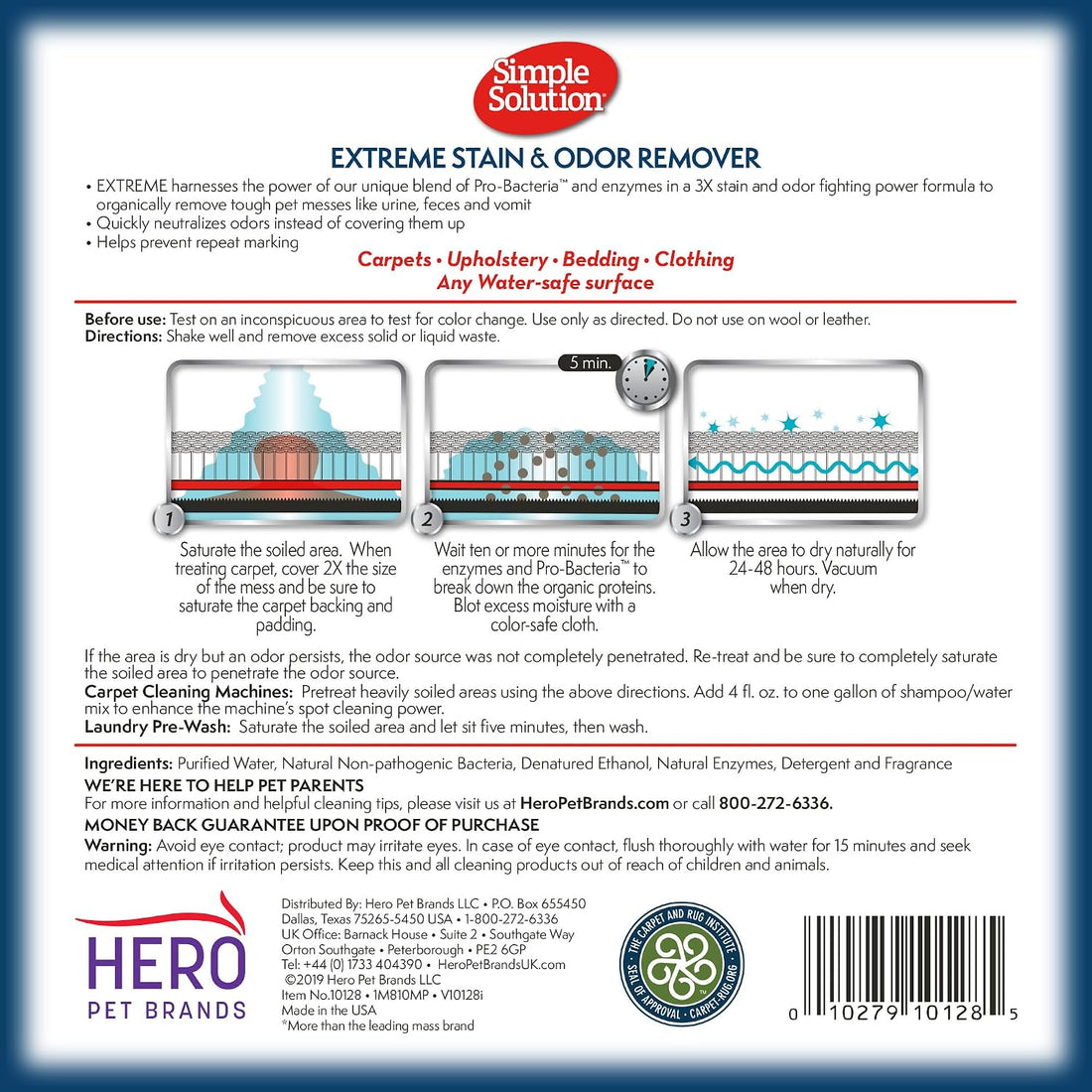 Simple Solution

EXTREME STAIN & ODOR REMOVER

• EXTREME harnesses the power of our unique blend of Pro-Bacteria™ and enzymes in a 3X stain and odor fighting power formula to organically remove tough pet messes like urine, feces and vomit
• Quickly neutralizes odors instead of covering them up
• Helps prevent repeat marking

Carpets • Upholstery • Bedding • Clothing
Any Water-safe surface

Before use: Test on an inconspicuous area to test for color change. Use only as directed. Do not use on wool or leather.
Directions: Shake well and remove excess solid or liquid waste.

5 min.

1

Saturate the soiled area. When treating carpet, cover 2X the size of the mess and be sure to saturate the carpet backing and padding.

2

Wait ten or more minutes for the enzymes and Pro-Bacteria™ to break down the organic proteins. Blot excess moisture with a color-safe cloth.

3

Allow the area to dry naturally for 24-48 hours. Vacuum when dry.

If the area is dry but an odor persists, the odor source was not completely penetrated. Re-treat and be sure to completely saturate the soiled area to penetrate the odor source.
Carpet Cleaning Machines: Pretreat heavily soiled areas using the above directions. Add 4 fl. oz. to one gallon of shampoo/water mix to enhance the machine's spot cleaning power.
Laundry Pre-Wash: Saturate the soiled area and let sit five minutes, then wash.

Ingredients: Purified Water, Natural Non-pathogenic Bacteria, Denatured Ethanol, Natural Enzymes, Detergent and Fragrance
WE'RE HERE TO HELP PET PARENTS
For more information and helpful cleaning tips, please visit us at HeroPetBrands.com or call 800-272-6336.
MONEY BACK GUARANTEE UPON PROOF OF PURCHASE
Warning: Avoid eye contact; product may irritate eyes. In case of eye contact, flush thoroughly with water for 15 minutes and seek medical attention if irritation persists. Keep this and all cleaning products out of reach of children and animals.

HERO
PET BRANDS

Distributed By: Hero Pet Brands LLC • P.O. Box 655450
Dallas, Texas 75265-5450 USA • 1-800-272-6336
UK Office: Barnack House • Suite 2 • Southgate Way
Orton Southgate • Peterborough • PE2 6GP
Tel: +44 (0) 1733 404390 • HeroPetBrandsUK.com
©2019 Hero Pet Brands LLC
Item No.10128 • 1M810MP • V10128i
Made in the USA
*More than the leading mass brand

THE CARPET AND RUG INSTITUTE
SEAL OF APPROVAL • CARPET-RUG.ORG

0 10279 10128 5